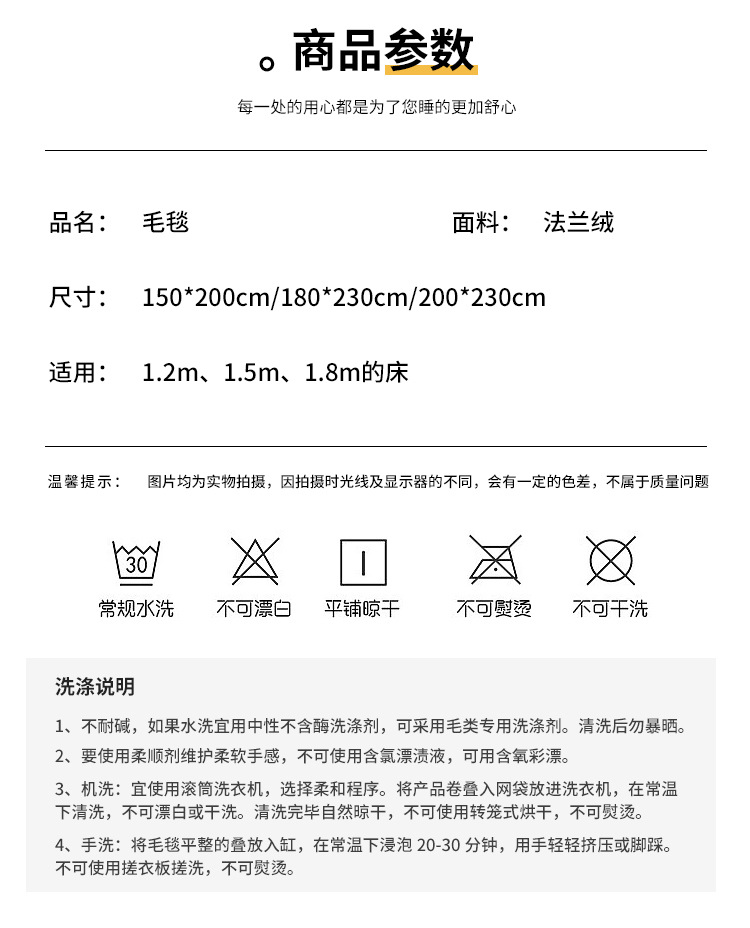 。商品参数

每一处的用心都是为了您睡的更加舒心

品名： 毛毯

面料： 法兰绒

尺寸： 150*200cm/180*230cm/200*230cm

适用： 1.2m、1.5m、1.8m的床

温馨提示： 图片均为实物拍摄，因拍摄时光线及显示器的不同，会有一定的色差，不属于质量问题

30
常规水洗

不可漂白

平铺晾干

不可熨烫

不可干洗

洗涤说明

1、不耐碱，如果水洗宜用中性不含酶洗涤剂，可采用毛类专用洗涤剂。清洗后勿暴晒。

2、要使用柔顺剂维护柔软手感，不可使用含氯漂渍液，可用含氧彩漂。

3、机洗：宜使用滚筒洗衣机，选择柔和程序。将产品卷叠入网袋放进洗衣机，在常温下清洗，不可漂白或干洗。清洗完毕自然晾干，不可使用转笼式烘干，不可熨烫。

4、手洗：将毛毯平整的叠放入缸，在常温下浸泡 20-30 分钟，用手轻轻挤压或脚踩。不可使用搓衣板搓洗，不可熨烫。